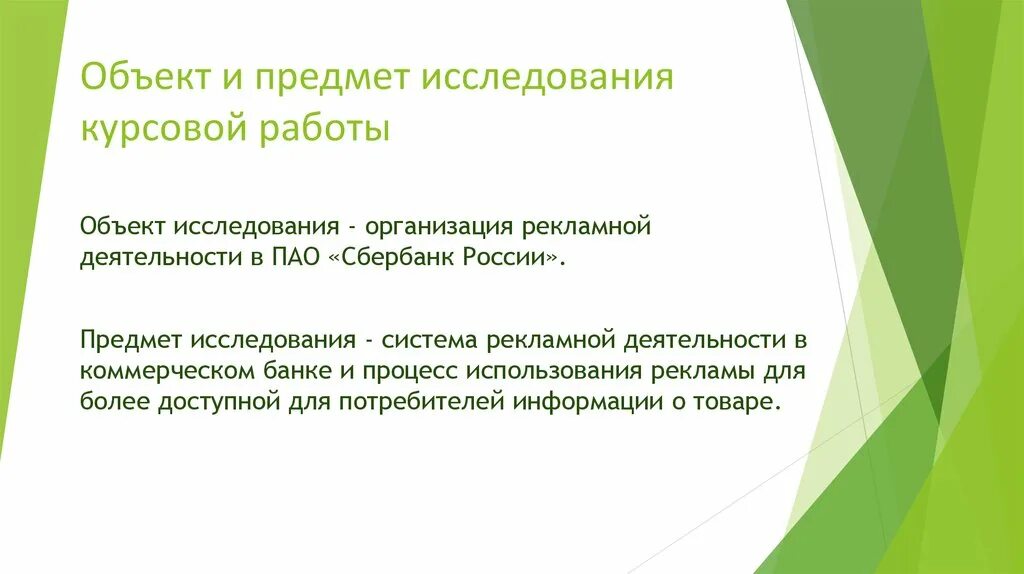 Объект и предмет исследования курсовой работы

Объект исследования - организация рекламной деятельности в ПАО «Сбербанк России».

Предмет исследования - система рекламной деятельности в коммерческом банке и процесс использования рекламы для более доступной для потребителей информации о товаре.